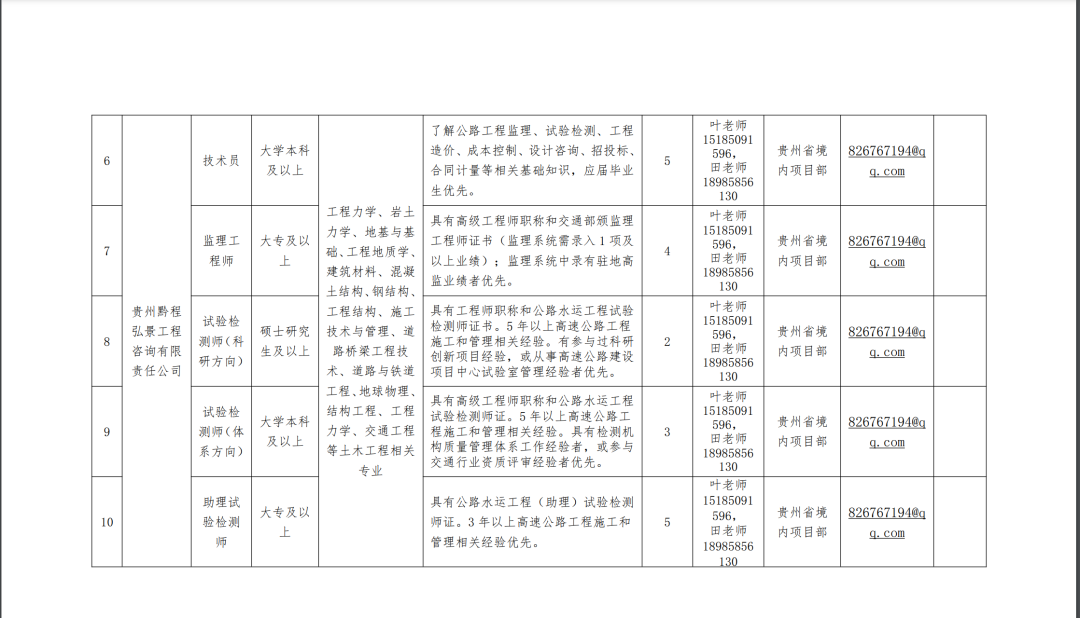 | 6 | 贵州黔程弘景工程咨询有限责任公司 | 技术员 | 大学本科及以上 | 工程力学、岩土力学、地基与基础、工程地质学、建筑材料、混凝土结构、钢结构、工程结构、施工技术与管理、道路桥梁工程技术、道路与铁道工程、地球物理、结构工程、工程力学、交通工程等土木工程相关专业 | 了解公路工程监理、试验检测、工程造价、成本控制、设计咨询、招投标、合同计量等相关基础知识，应届毕业生优先。 | 5 | 叶老师15185091596，田老师18985856130 | 贵州省境内项目部 | 826767194@qq.com |  |
|---|---|---|---|---|---|---|---|---|---|---|
| 7 |  | 监理工程师 | 大专及以上 |  | 具有高级工程师职称和交通部颁监理工程师证书（监理系统需录入1项及以上业绩）；监理系统中录有驻地高监业绩者优先。 | 4 | 叶老师15185091596，田老师18985856130 | 贵州省境内项目部 | 826767194@qq.com |  |
| 8 |  | 试验检测师（科研方向） | 硕士研究生及以上 |  | 具有工程师职称和公路水运工程试验检测师证书。5年以上高速公路工程施工和管理相关经验。有参与过科研创新项目经验，或从事高速公路建设项目中心试验室管理经验者优先。 | 2 | 叶老师15185091596，田老师18985856130 | 贵州省境内项目部 | 826767194@qq.com |  |
| 9 |  | 试验检测师（体系方向） | 大学本科及以上 |  | 具有高级工程师职称和公路水运工程试验检测师证。5年以上高速公路工程施工和管理相关经验。具有检测机构质量管理体系工作经验者，或参与交通行业资质评审经验者优先。 | 3 | 叶老师15185091596，田老师18985856130 | 贵州省境内项目部 | 826767194@qq.com |  |
| 10 |  | 助理试验检测师 | 大专及以上 |  | 具有公路水运工程（助理）试验检测师证。3年以上高速公路工程施工和管理相关经验优先。 | 5 | 叶老师15185091596，田老师18985856130 | 贵州省境内项目部 | 826767194@qq.com |  |